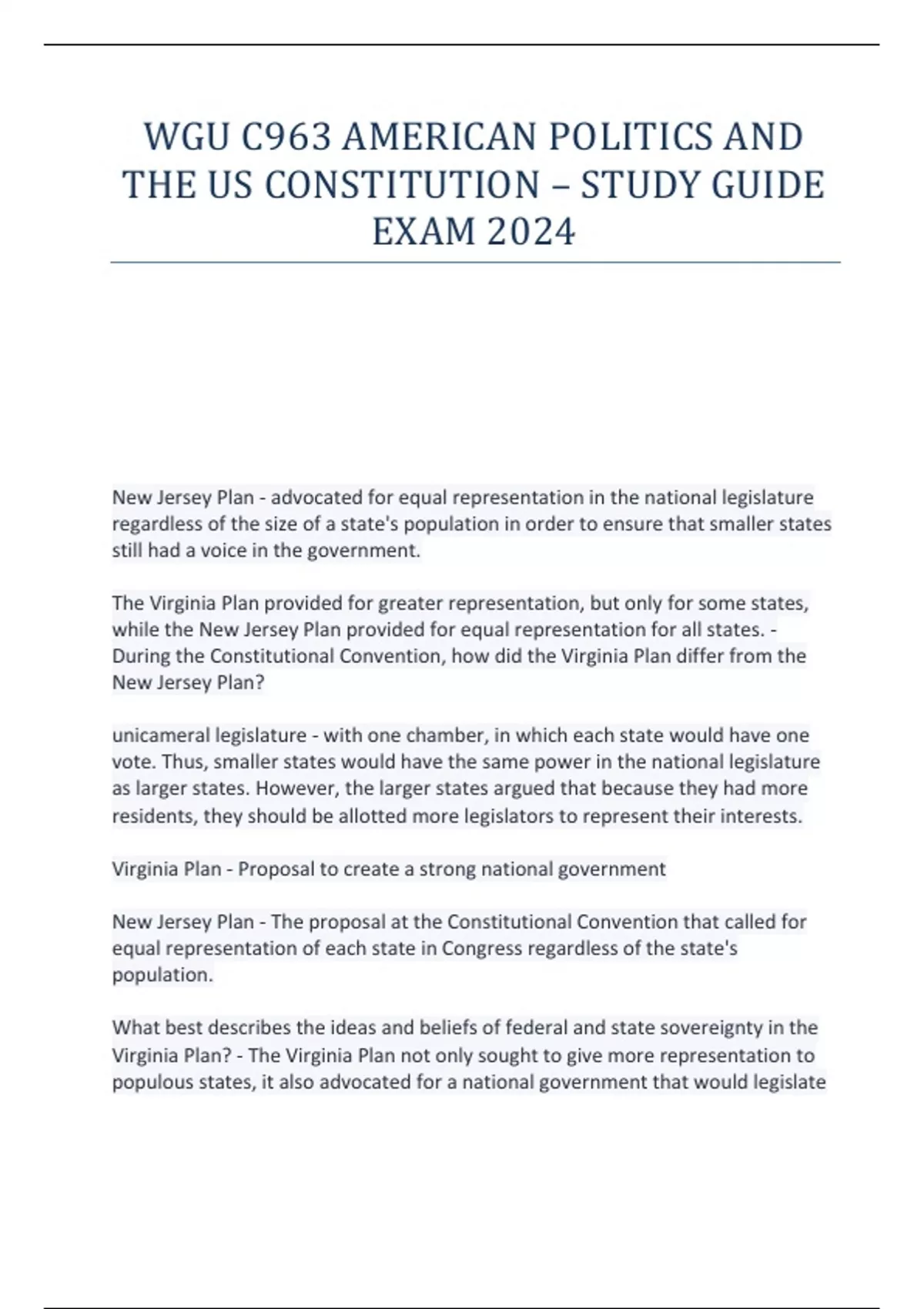 WGU C963 AMERICAN POLITICS AND THE US CONSTITUTION – STUDY GUIDE EXAM 2024

New Jersey Plan - advocated for equal representation in the national legislature regardless of the size of a state's population in order to ensure that smaller states still had a voice in the government.

The Virginia Plan provided for greater representation, but only for some states, while the New Jersey Plan provided for equal representation for all states. - During the Constitutional Convention, how did the Virginia Plan differ from the New Jersey Plan?

unicameral legislature - with one chamber, in which each state would have one vote. Thus, smaller states would have the same power in the national legislature as larger states. However, the larger states argued that because they had more residents, they should be allotted more legislators to represent their interests.

Virginia Plan - Proposal to create a strong national government

New Jersey Plan - The proposal at the Constitutional Convention that called for equal representation of each state in Congress regardless of the state's population.

What best describes the ideas and beliefs of federal and state sovereignty in the Virginia Plan? - The Virginia Plan not only sought to give more representation to populous states, it also advocated for a national government that would legislate